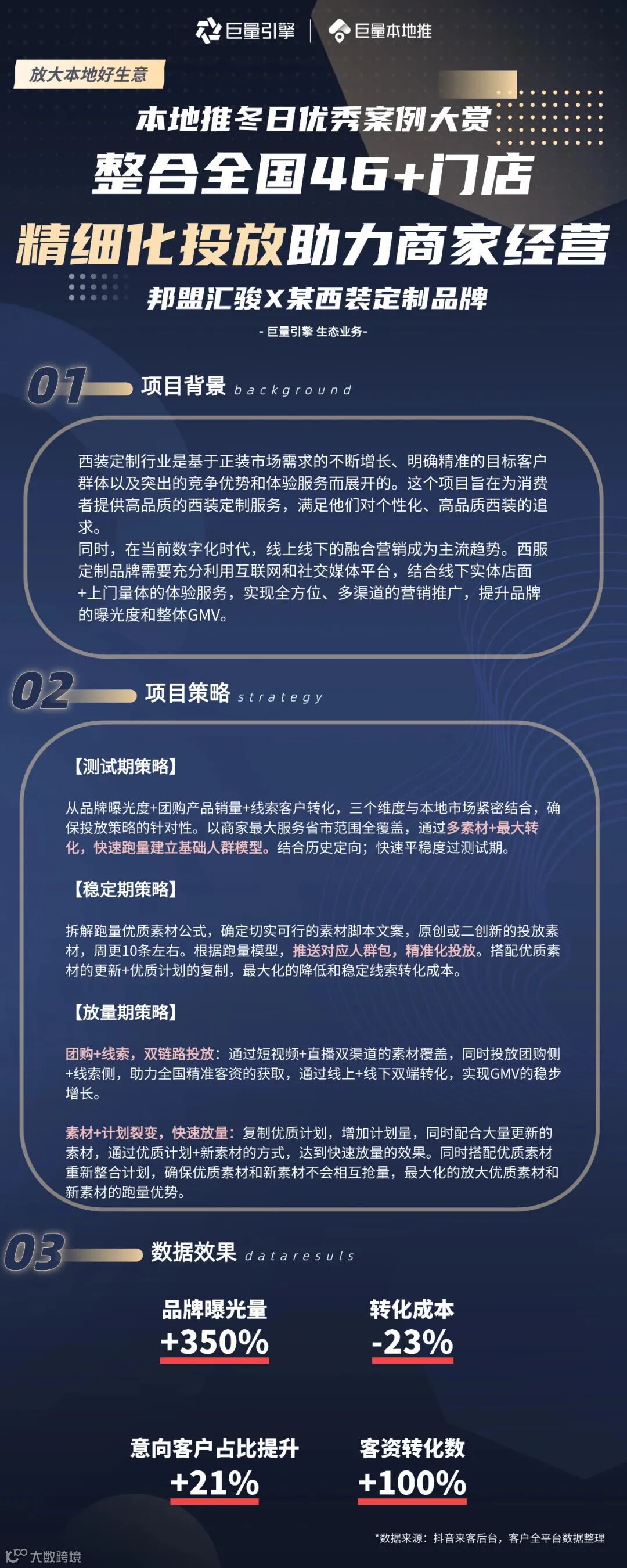 巨量引擎 | 巨量本地推

放大本地好生意

本地推冬日优秀案例大赏

整合全国46+门店

精细化投放助力商家经营

邦盟汇骏X某西装定制品牌

- 巨量引擎 生态业务-

01 项目背景 background

西装定制行业是基于正装市场需求的不断增长、明确精准的目标客户群体以及突出的竞争优势和体验服务而展开的。这个项目旨在为消费者提供高品质的西装定制服务，满足他们对个性化、高品质西装的追求。
同时，在当前数字化时代，线上线下的融合营销成为主流趋势。西服定制品牌需要充分利用互联网和社交媒体平台，结合线下实体店面+上门量体的体验服务，实现全方位、多渠道的营销推广，提升品牌的曝光度和整体GMV。

02 项目策略 strategy

【测试期策略】

从品牌曝光度+团购产品销量+线索客户转化，三个维度与本地市场紧密结合，确保投放策略的针对性。以商家最大服务省市范围全覆盖，通过多素材+最大转化，快速跑量建立基础人群模型。结合历史定向；快速平稳度过测试期。

【稳定期策略】

拆解跑量优质素材公式，确定切实可行的素材脚本文案，原创或二创新的投放素材，周更10条左右。根据跑量模型，推送对应人群包，精准化投放。搭配优质素材的更新+优质计划的复制，最大化的降低和稳定线索转化成本。

【放量期策略】

团购+线索，双链路投放：通过短视频+直播双渠道的素材覆盖，同时投放团购侧+线索侧，助力全国精准客资的获取，通过线上+线下双端转化，实现GMV的稳步增长。

素材+计划裂变，快速放量：复制优质计划，增加计划量，同时配合大量更新的素材，通过优质计划+新素材的方式，达到快速放量的效果。同时搭配优质素材重新整合计划，确保优质素材和新素材不会相互抢量，最大化的放大优质素材和新素材的跑量优势。

03 数据效果 dataresuls

品牌曝光量
+350%

转化成本
-23%

意向客户占比提升
+21%

客资转化数
+100%

*数据来源：抖音来客后台，客户全平台数据整理

大数跨境